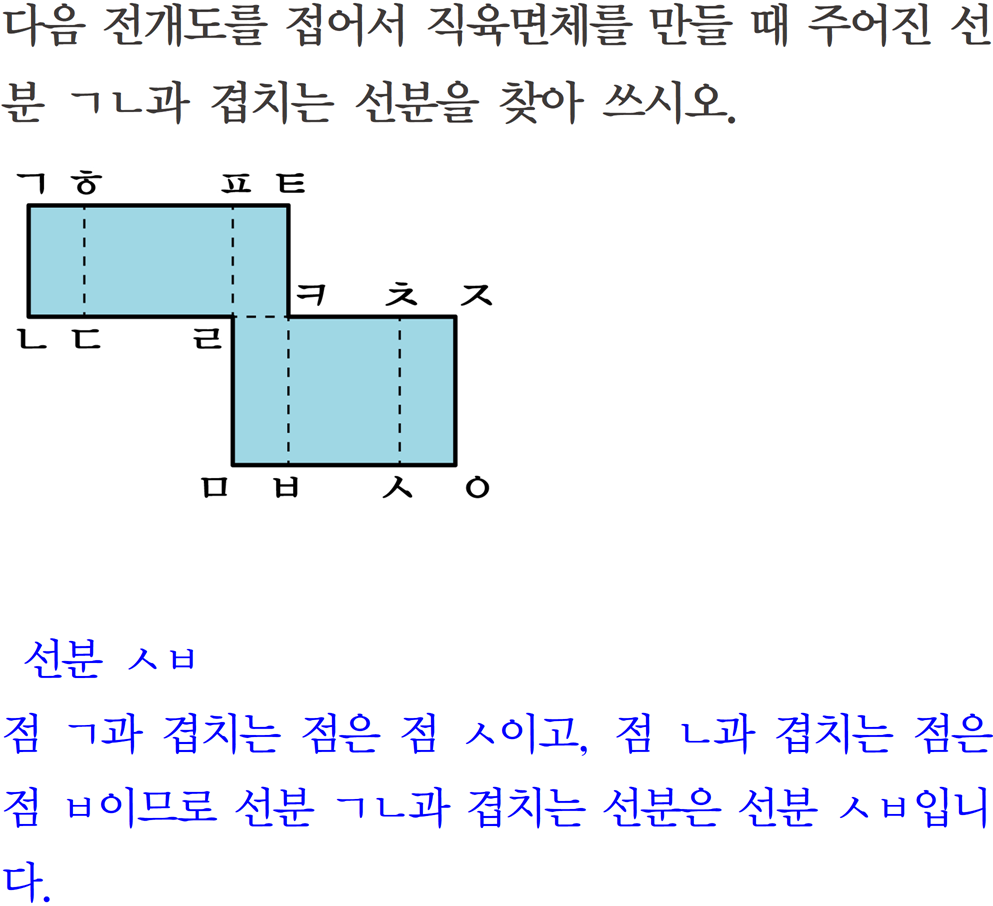 다음 전개도를 접어서 직육면체를 만들 때 주어진 선분 ㄱㄴ과 겹치는 선분을 찾아 쓰시오.

ㄱ ㅎ ㅍ ㅌ
ㅋ ㅊ ㅈ
ㄴ ㄷ ㄹ
ㅁ ㅂ ㅅ ㅇ

선분 ㅅㅂ

점 ㄱ과 겹치는 점은 점 ㅅ이고, 점 ㄴ과 겹치는 점은 점 ㅂ이므로 선분 ㄱㄴ과 겹치는 선분은 선분 ㅅㅂ입니다.